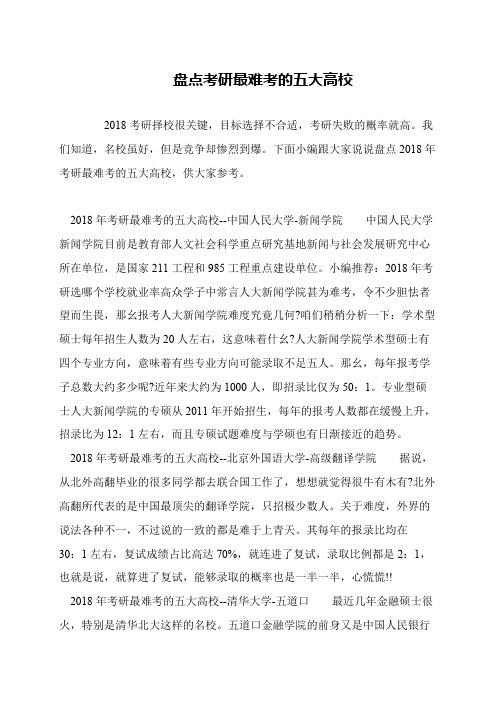 盘点考研最难考的五大高校

2018 考研择校很关键，目标选择不合适，考研失败的概率就高。我们知道，名校虽好，但是竞争却惨烈到爆。下面小编跟大家说说盘点 2018 年考研最难考的五大高校，供大家参考。

2018 年考研最难考的五大高校--中国人民大学-新闻学院　　中国人民大学新闻学院目前是教育部人文社会科学重点研究基地新闻与社会发展研究中心所在单位，是国家 211 工程和 985 工程重点建设单位。小编推荐：2018 年考研选哪个学校就业率高众学子中常言人大新闻学院甚为难考，令不少胆怯者望而生畏，那幺报考人大新闻学院难度究竟几何?咱们稍稍分析一下：学术型硕士每年招生人数为 20 人左右，这意味着什幺?人大新闻学院学术型硕士有四个专业方向，意味着有些专业方向可能录取不足五人。那幺，每年报考学子总数大约多少呢?近年来大约为 1000 人，即招录比仅为 50：1。专业型硕士人大新闻学院的专硕从 2011 年开始招生，每年的报考人数都在缓慢上升，招录比为 12：1 左右，而且专硕试题难度与学硕也有日渐接近的趋势。

2018 年考研最难考的五大高校--北京外国语大学-高级翻译学院　　据说，从北外高翻毕业的很多同学都去联合国工作了，想想就觉得很牛有木有?北外高翻所代表的是中国最顶尖的翻译学院，只招极少数人。关于难度，外界的说法各种不一，不过说的一致的都是难于上青天。其每年的报录比均在 30：1 左右，复试成绩占比高达 70%，就连进了复试，录取比例都是 2：1，也就是说，就算进了复试，能够录取的概率也是一半一半，心慌慌!!

2018 年考研最难考的五大高校--清华大学-五道口　　最近几年金融硕士很火，特别是清华北大这样的名校。五道口金融学院的前身又是中国人民银行